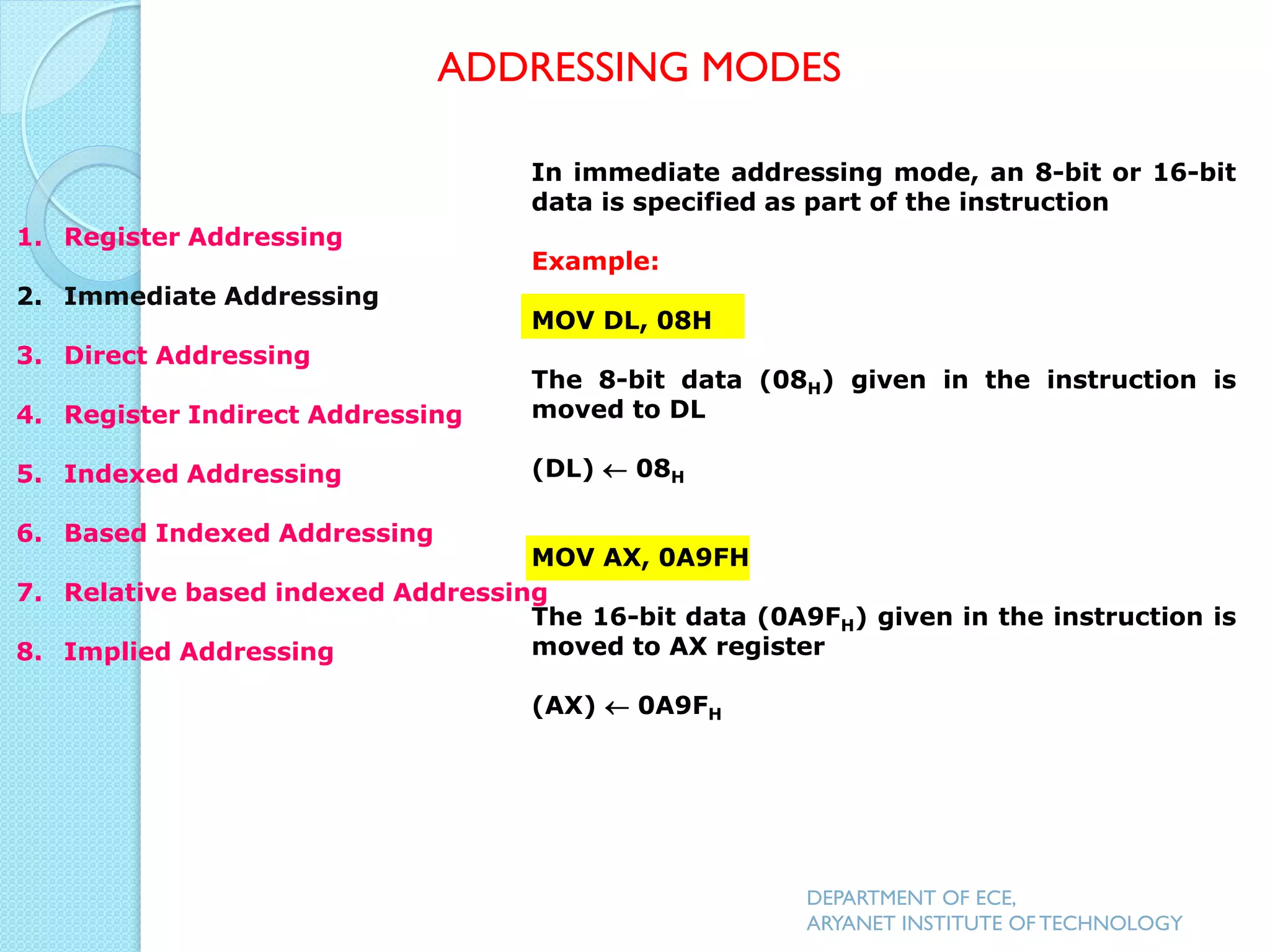 ADDRESSING MODES

1. Register Addressing
2. Immediate Addressing
3. Direct Addressing
4. Register Indirect Addressing
5. Indexed Addressing
6. Based Indexed Addressing
7. Relative based indexed Addressing
8. Implied Addressing

In immediate addressing mode, an 8-bit or 16-bit data is specified as part of the instruction

Example:

MOV DL, 08H

The 8-bit data ($08_H$) given in the instruction is moved to DL

(DL) $\leftarrow$ $08_H$

MOV AX, 0A9FH

The 16-bit data ($0A9F_H$) given in the instruction is moved to AX register

(AX) $\leftarrow$ $0A9F_H$

DEPARTMENT OF ECE,
ARYANET INSTITUTE OF TECHNOLOGY